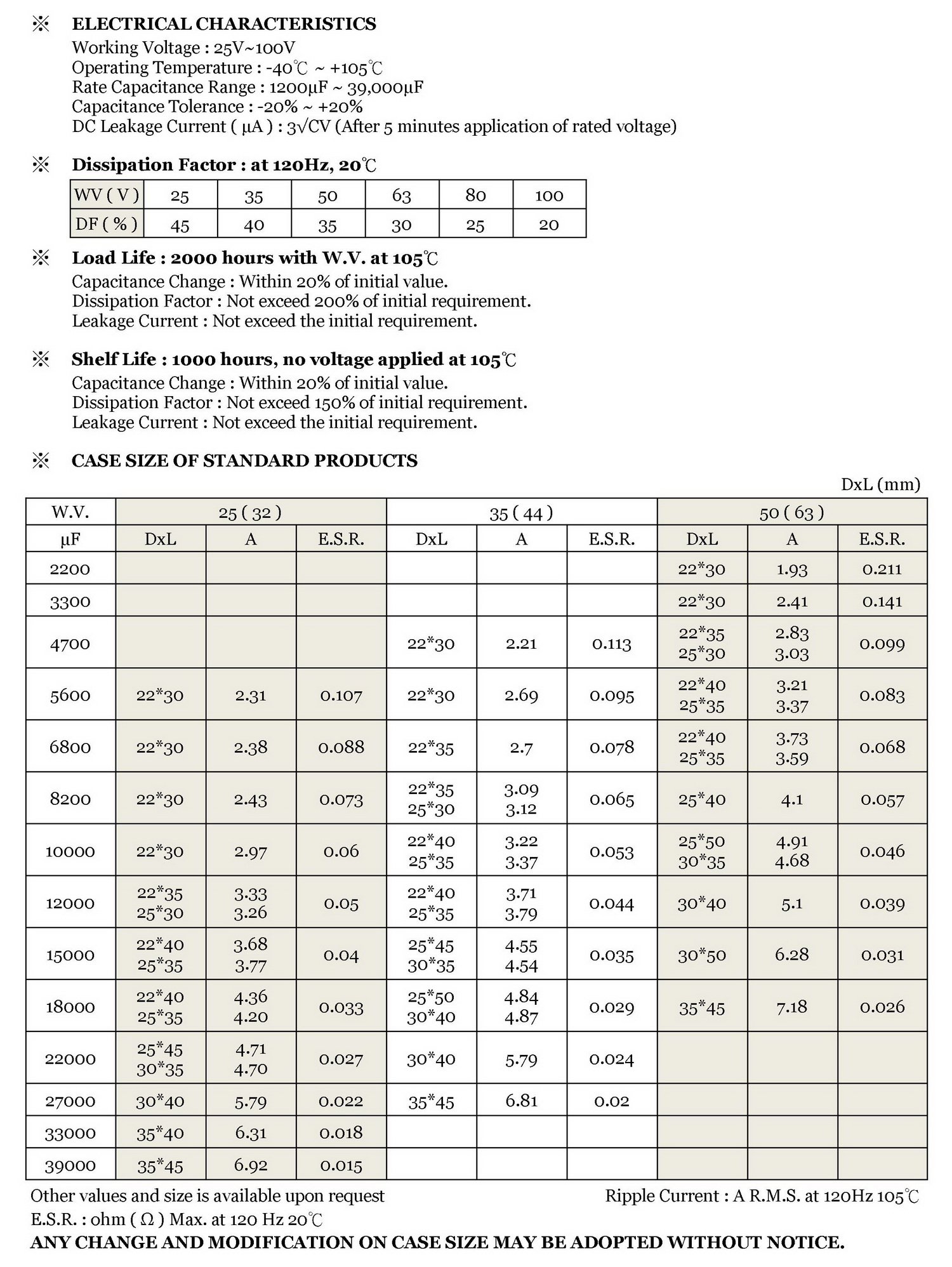 ※ ELECTRICAL CHARACTERISTICS
Working Voltage : 25V~100V
Operating Temperature : -40℃ ~ +105℃
Rate Capacitance Range : 1200μF ~ 39,000μF
Capacitance Tolerance : -20% ~ +20%
DC Leakage Current ( μA ) : 3√CV (After 5 minutes application of rated voltage)

※ Dissipation Factor : at 120Hz, 20℃

| WV ( V ) | 25 | 35 | 50 | 63 | 80 | 100 |
|---|---|---|---|---|---|---|
| DF ( % ) | 45 | 40 | 35 | 30 | 25 | 20 |

※ Load Life : 2000 hours with W.V. at 105℃
Capacitance Change : Within 20% of initial value.
Dissipation Factor : Not exceed 200% of initial requirement.
Leakage Current : Not exceed the initial requirement.

※ Shelf Life : 1000 hours, no voltage applied at 105℃
Capacitance Change : Within 20% of initial value.
Dissipation Factor : Not exceed 150% of initial requirement.
Leakage Current : Not exceed the initial requirement.

※ CASE SIZE OF STANDARD PRODUCTS

DxL (mm)

| W.V. | 25 ( 32 ) | | | 35 ( 44 ) | | | 50 ( 63 ) | | |
|---|---|---|---|---|---|---|---|---|---|
| μF | DxL | A | E.S.R. | DxL | A | E.S.R. | DxL | A | E.S.R. |
| 2200 | | | | | | | 22*30 | 1.93 | 0.211 |
| 3300 | | | | | | | 22*30 | 2.41 | 0.141 |
| 4700 | | | | 22*30 | 2.21 | 0.113 | 22*35 25*30 | 2.83 3.03 | 0.099 |
| 5600 | 22*30 | 2.31 | 0.107 | 22*30 | 2.69 | 0.095 | 22*40 25*35 | 3.21 3.37 | 0.083 |
| 6800 | 22*30 | 2.38 | 0.088 | 22*35 | 2.7 | 0.078 | 22*40 25*35 | 3.73 3.59 | 0.068 |
| 8200 | 22*30 | 2.43 | 0.073 | 22*35 25*30 | 3.09 3.12 | 0.065 | 25*40 | 4.1 | 0.057 |
| 10000 | 22*30 | 2.97 | 0.06 | 22*40 25*35 | 3.22 3.37 | 0.053 | 25*50 30*35 | 4.91 4.68 | 0.046 |
| 12000 | 22*35 25*30 | 3.33 3.26 | 0.05 | 22*40 25*35 | 3.71 3.79 | 0.044 | 30*40 | 5.1 | 0.039 |
| 15000 | 22*40 25*35 | 3.68 3.77 | 0.04 | 25*45 30*35 | 4.55 4.54 | 0.035 | 30*50 | 6.28 | 0.031 |
| 18000 | 22*40 25*35 | 4.36 4.20 | 0.033 | 25*50 30*40 | 4.84 4.87 | 0.029 | 35*45 | 7.18 | 0.026 |
| 22000 | 25*45 30*35 | 4.71 4.70 | 0.027 | 30*40 | 5.79 | 0.024 | | | |
| 27000 | 30*40 | 5.79 | 0.022 | 35*45 | 6.81 | 0.02 | | | |
| 33000 | 35*40 | 6.31 | 0.018 | | | | | | |
| 39000 | 35*45 | 6.92 | 0.015 | | | | | | |

Other values and size is available upon request
Ripple Current : A R.M.S. at 120Hz 105℃
E.S.R. : ohm ( Ω ) Max. at 120 Hz 20℃
ANY CHANGE AND MODIFICATION ON CASE SIZE MAY BE ADOPTED WITHOUT NOTICE.